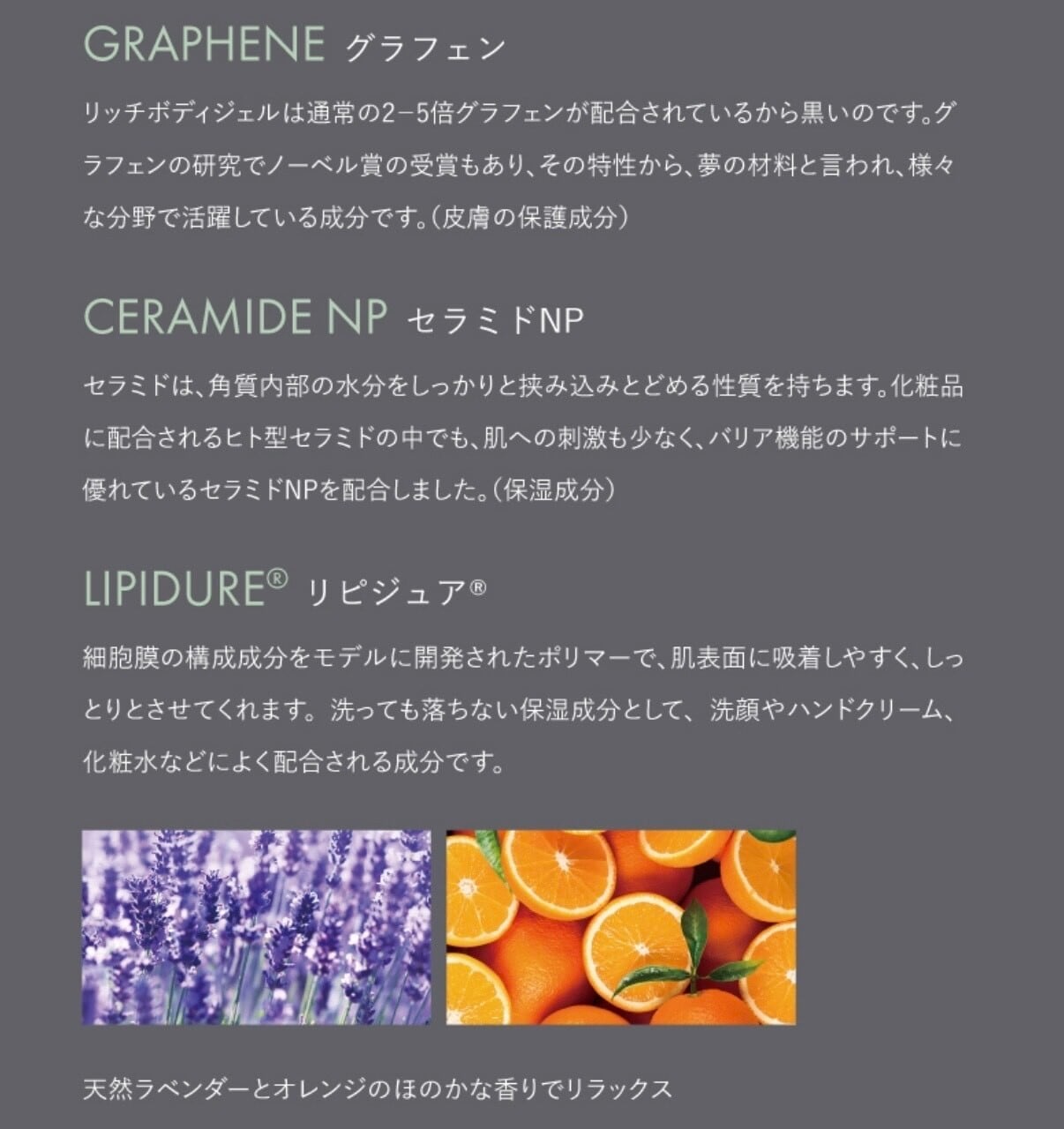 GRAPHENE グラフェン

リッチボディジェルは通常の2−5倍グラフェンが配合されているから黒いのです。グラフェンの研究でノーベル賞の受賞もあり、その特性から、夢の材料と言われ、様々な分野で活躍している成分です。(皮膚の保護成分)

CERAMIDE NP セラミドNP

セラミドは、角質内部の水分をしっかりと挟み込みとどめる性質を持ちます。化粧品に配合されるヒト型セラミドの中でも、肌への刺激も少なく、バリア機能のサポートに優れているセラミドNPを配合しました。(保湿成分)

LIPIDURE® リピジュア®

細胞膜の構成成分をモデルに開発されたポリマーで、肌表面に吸着しやすく、しっとりとさせてくれます。洗っても落ちない保湿成分として、洗顔やハンドクリーム、化粧水などによく配合される成分です。

天然ラベンダーとオレンジのほのかな香りでリラックス